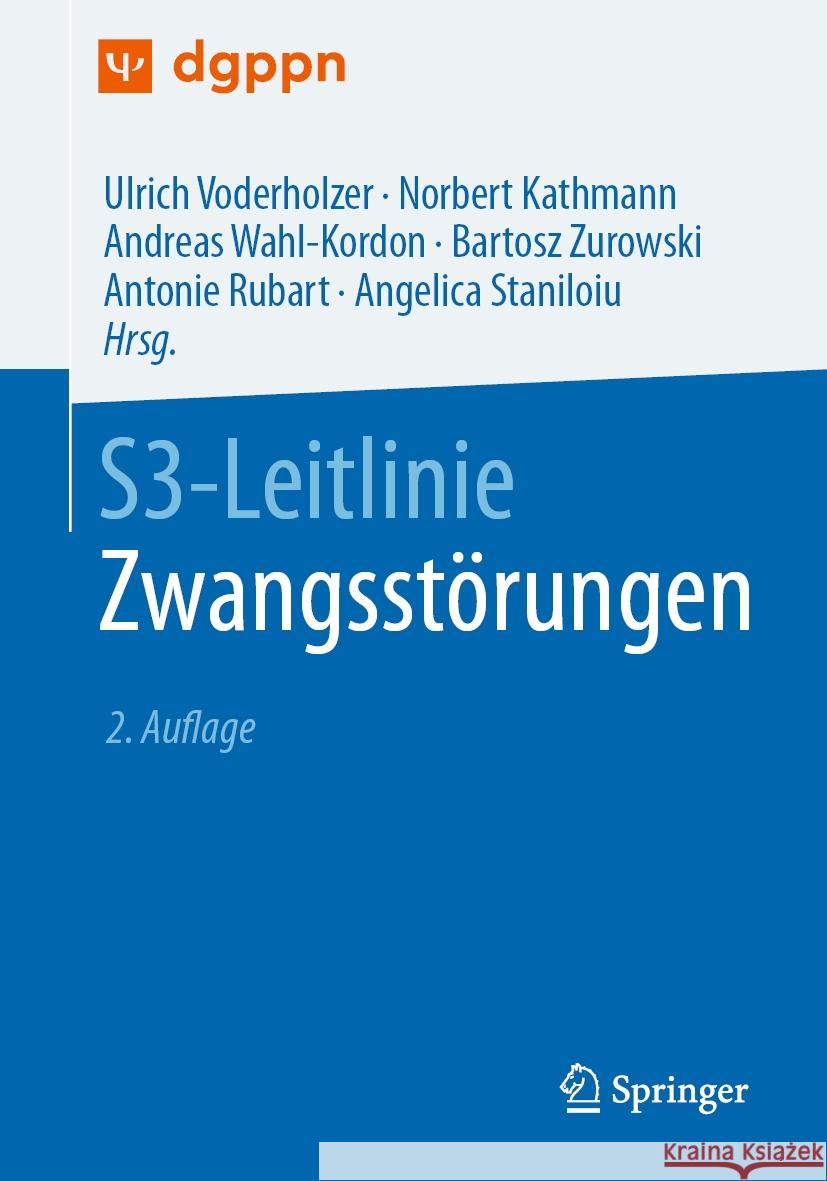 Ψ dgppn

Ulrich Voderholzer · Norbert Kathmann
Andreas Wahl-Kordon · Bartosz Zurowski
Antonie Rubart · Angelica Staniloiu
Hrsg.

S3-Leitlinie
Zwangsstörungen

2. Auflage

Springer